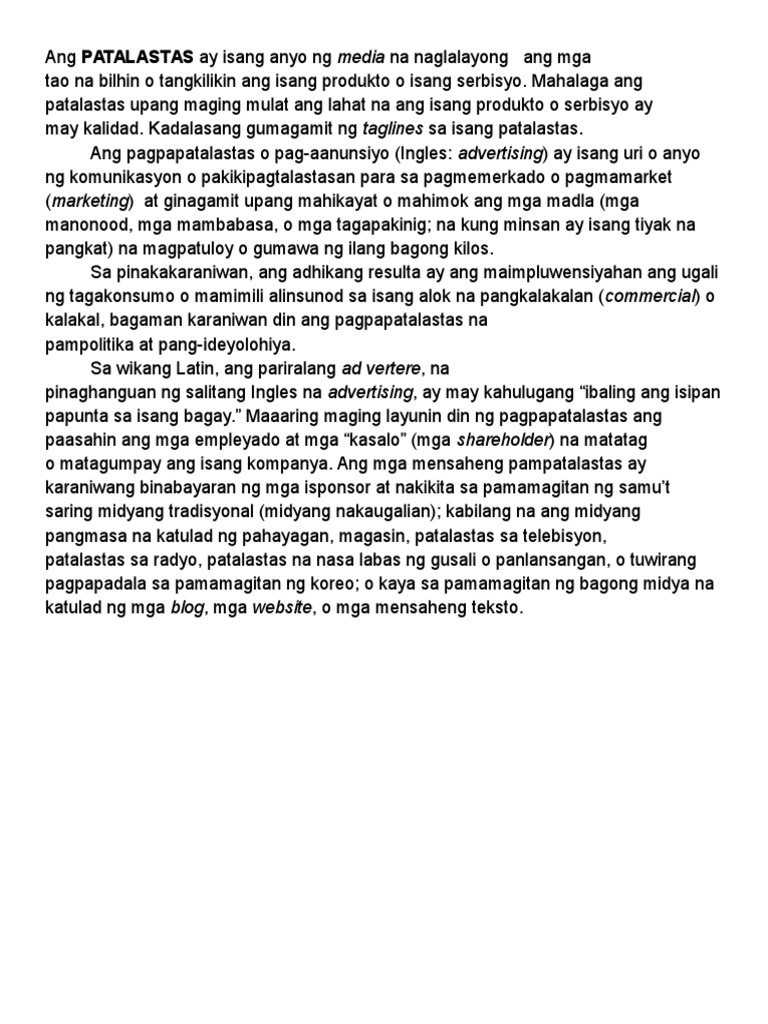 Ang PATALASTAS ay isang anyo ng media na naglalayong ang mga tao na bilhin o tangkilikin ang isang produkto o isang serbisyo. Mahalaga ang patalastas upang maging mulat ang lahat na ang isang produkto o serbisyo ay may kalidad. Kadalasang gumagamit ng taglines sa isang patalastas.

Ang pagpapatalastas o pag-aanunsiyo (Ingles: advertising) ay isang uri o anyo ng komunikasyon o pakikipagtalastasan para sa pagmemerkado o pagmamarket (marketing) at ginagamit upang mahikayat o mahimok ang mga madla (mga manonood, mga mambabasa, o mga tagapakinig; na kung minsan ay isang tiyak na pangkat) na magpatuloy o gumawa ng ilang bagong kilos.

Sa pinakakaraniwan, ang adhikang resulta ay ang maimpluwensiyahan ang ugali ng tagakonsumo o mamimili alinsunod sa isang alok na pangkalakalan (commercial) o kalakal, bagaman karaniwan din ang pagpapatalastas na pampolitika at pang-ideyolohiya.

Sa wikang Latin, ang pariralang ad vertere, na pinaghanguan ng salitang Ingles na advertising, ay may kahulugang “ibaling ang isipan papunta sa isang bagay.” Maaaring maging layunin din ng pagpapatalastas ang paasahin ang mga empleyado at mga “kasalo” (mga shareholder) na matatag o matagumpay ang isang kompanya. Ang mga mensaheng pampatalastas ay karaniwang binabayaran ng mga isponsor at nakikita sa pamamagitan ng samu't saring midyang tradisyonal (midyang nakaugalian); kabilang na ang midyang pangmasa na katulad ng pahayagan, magasin, patalastas sa telebisyon, patalastas sa radyo, patalastas na nasa labas ng gusali o panlansangan, o tuwirang pagpapadala sa pamamagitan ng koreo; o kaya sa pamamagitan ng bagong midya na katulad ng mga blog, mga website, o mga mensaheng teksto.